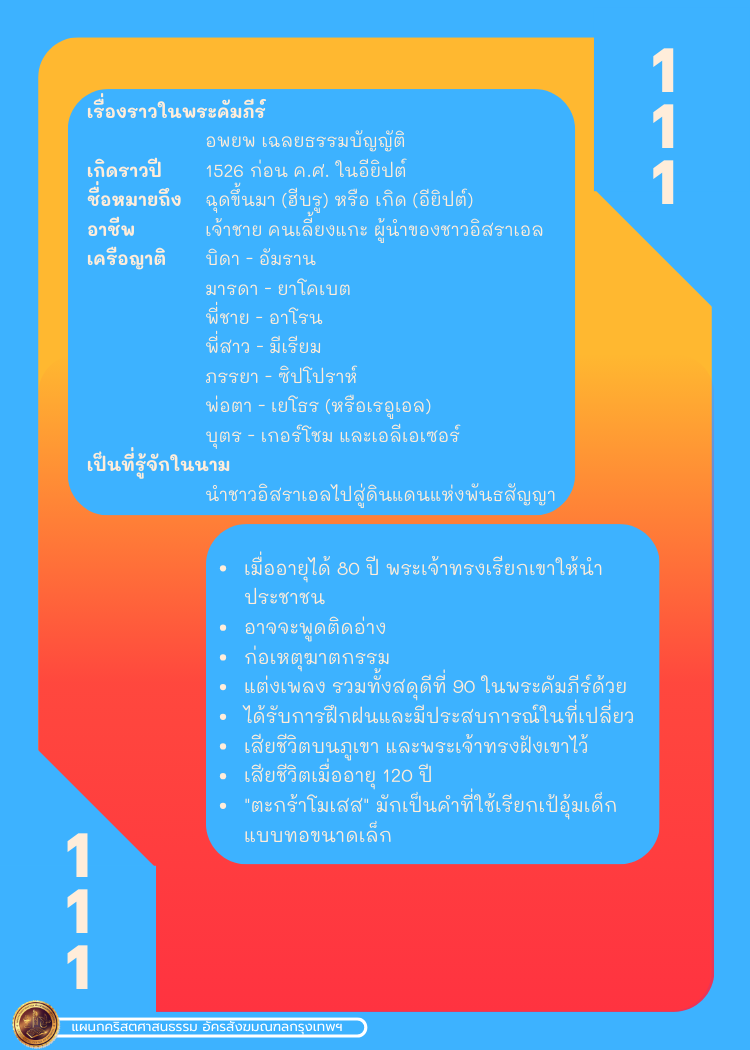 1
1
1

เรื่องราวในพระคัมภีร์

อพยพ เฉลยธรรมบัญญัติ

เกิดราวปี 1526 ก่อน ค.ศ. ในอียิปต์

ชื่อหมายถึง ฉุดขึ้นมา (ฮีบรู) หรือ เกิด (อียิปต์)

อาชีพ เจ้าชาย คนเลี้ยงแกะ ผู้นำของชาวอิสราเอล

เครือญาติ บิดา - อัมราน
มารดา - ยาโคเบต
พี่ชาย - อาโรน
พี่สาว - มีเรียม
ภรรยา - ซิปโปราห์
พ่อตา - เยโธร (หรือเรอูเอล)
บุตร - เกอร์โชม และเอลีเอเซอร์

เป็นที่รู้จักในนาม

นำชาวอิสราเอลไปสู่ดินแดนแห่งพันธสัญญา

• เมื่ออายุได้ 80 ปี พระเจ้าทรงเรียกเขาให้นำประชาชน
• อาจจะพูดติดอ่าง
• ก่อเหตุฆาตกรรม
• แต่งเพลง รวมทั้งสดุดีที่ 90 ในพระคัมภีร์ด้วย
• ได้รับการฝึกฝนและมีประสบการณ์ในที่เปลี่ยว
• เสียชีวิตบนภูเขา และพระเจ้าทรงฝังเขาไว้
• เสียชีวิตเมื่ออายุ 120 ปี
• "ตะกร้าโมเสส" มักเป็นคำที่ใช้เรียกเป้อุ้มเด็กแบบทอขนาดเล็ก

1
1
1

แผนกคริสตศาสนธรรม อัครสังฆมณฑลกรุงเทพฯ